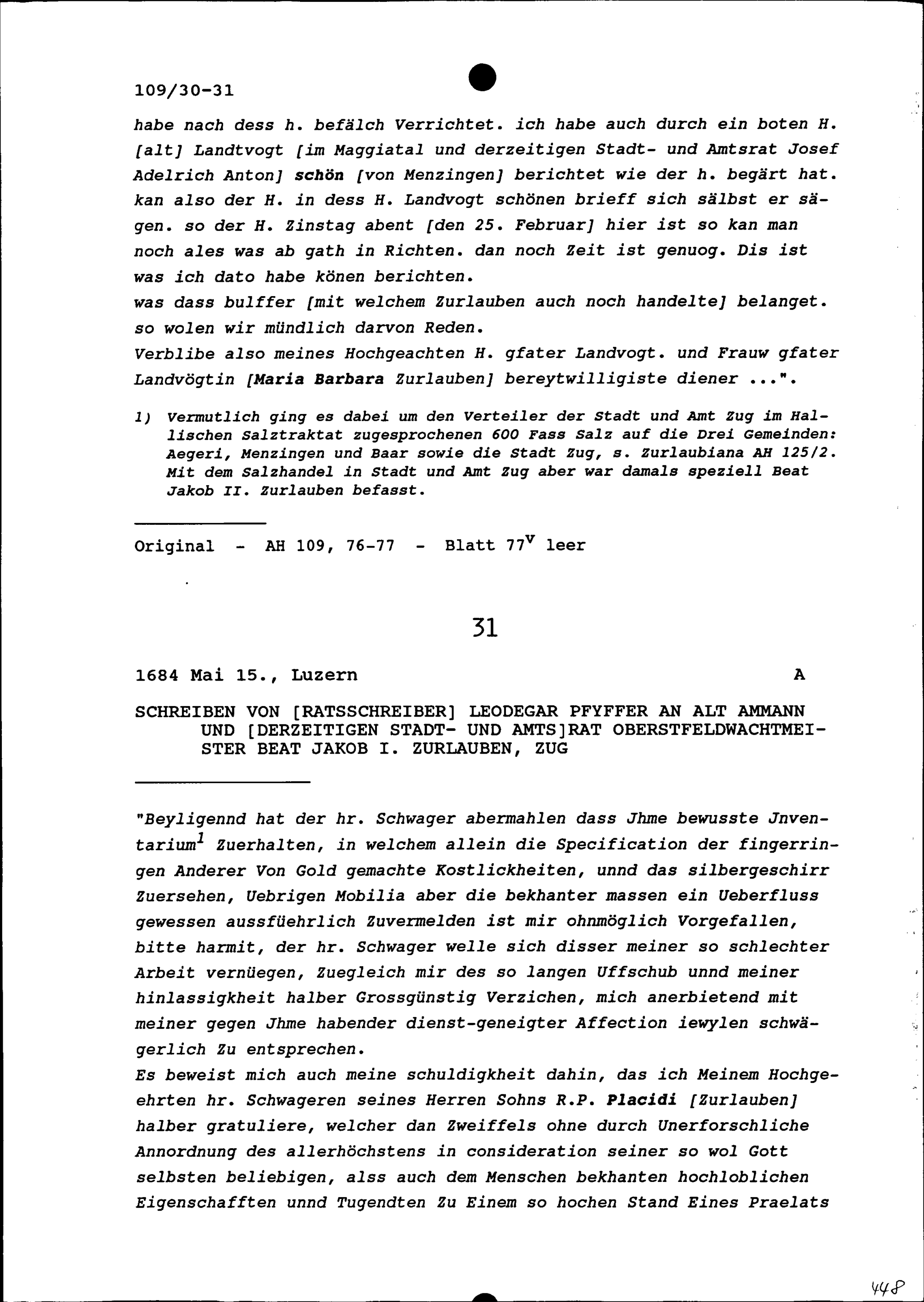 109/30-31

habe nach dess h. befälch Verrichtet. ich habe auch durch ein boten H. [alt] Landtvogt [im Maggiatal und derzeitigen Stadt- und Amtsrat Josef Adelrich Anton] schön [von Menzingen] berichtet wie der h. begärt hat. kan also der H. in dess H. Landvogt schönen brieff sich sälbst er sägen. so der H. Zinstag abent [den 25. Februar] hier ist so kan man noch ales was ab gath in Richten. dan noch Zeit ist genuog. Dis ist was ich dato habe könen berichten.
was dass bulffer [mit welchem Zurlauben auch noch handelte] belanget. so wolen wir mündlich darvon Reden.
Verblibe also meines Hochgeachten H. gfater Landvogt. und Frauw gfater Landvögtin [Maria Barbara Zurlauben] bereytwilligiste diener ...".

1) Vermutlich ging es dabei um den Verteiler der Stadt und Amt Zug im Hallischen Salztraktat zugesprochenen 600 Fass Salz auf die Drei Gemeinden: Aegeri, Menzingen und Baar sowie die Stadt Zug, s. Zurlaubiana AH 125/2. Mit dem Salzhandel in Stadt und Amt Zug aber war damals speziell Beat Jakob II. Zurlauben befasst.

Original - AH 109, 76-77 - Blatt $77^v$ leer

31

1684 Mai 15., Luzern A

SCHREIBEN VON [RATSSCHREIBER] LEODEGAR PFYFFER AN ALT AMMANN UND [DERZEITIGEN STADT- UND AMTS]RAT OBERSTFELDWACHTMEISTER BEAT JAKOB I. ZURLAUBEN, ZUG

"Beyligennd hat der hr. Schwager abermahlen dass Jhme bewusste Jnventarium$^1$ Zuerhalten, in welchem allein die Specification der fingerringen Anderer Von Gold gemachte Kostlickheiten, unnd das silbergeschirr Zuersehen, Uebrigen Mobilia aber die bekhanter massen ein Ueberfluss gewessen aussfüehrlich Zuvermelden ist mir ohnmöglich Vorgefallen, bitte harmit, der hr. Schwager welle sich disser meiner so schlechter Arbeit vernüegen, Zuegleich mir des so langen Uffschub unnd meiner hinlassigkheit halber Grossgünstig Verzichen, mich anerbietend mit meiner gegen Jhme habender dienst-geneigter Affection iewylen schwägerlich Zu entsprechen.
Es beweist mich auch meine schuldigkheit dahin, das ich Meinem Hochgeehrten hr. Schwageren seines Herren Sohns R.P. Placidi [Zurlauben] halber gratuliere, welcher dan Zweiffels ohne durch Unerforschliche Annordnung des allerhöchstens in consideration seiner so wol Gott selbsten beliebigen, alss auch dem Menschen bekhanten hochloblichen Eigenschafften unnd Tugendten Zu Einem so hochen Stand Eines Praelats

448